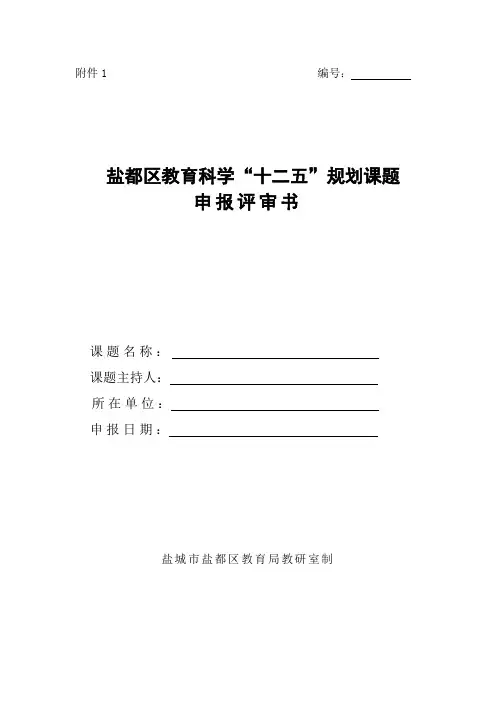 附件 1

编号：

盐都区教育科学“十二五”规划课题
申报评审书

课题名称：

课题主持人：

所在单位：

申报日期：

盐城市盐都区教育局教研室制